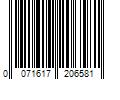 0 071617 206581